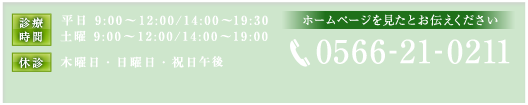 診療時間

平日 9:00～12:00/14:00～19:30
土曜 9:00～12:00/14:00～19:00

休診

木曜日・日曜日・祝日午後

ホームページを見たとお伝えください

0566-21-0211